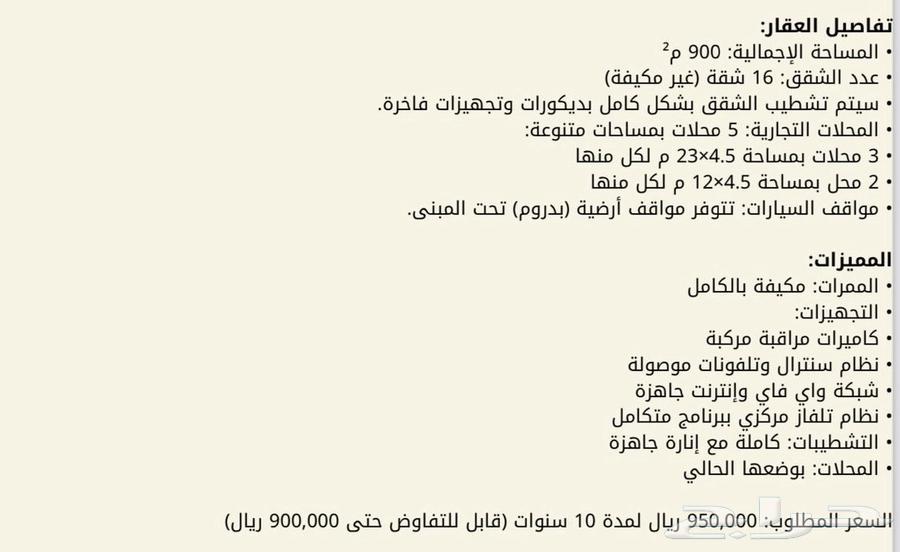 تفاصيل العقار:
• المساحة الإجمالية: 900 م²
• عدد الشقق: 16 شقة (غير مكيفة)
• سيتم تشطيب الشقق بشكل كامل بديكورات وتجهيزات فاخرة.
• المحلات التجارية: 5 محلات بمساحات متنوعة:
• 3 محلات بمساحة 4.5×23 م لكل منها
• 2 محل بمساحة 4.5×12 م لكل منها
• مواقف السيارات: تتوفر مواقف أرضية (بدروم) تحت المبنى.

المميزات:
• الممرات: مكيفة بالكامل
• التجهيزات:
• كاميرات مراقبة مركبة
• نظام سنترال وتلفونات موصولة
• شبكة واي فاي وإنترنت جاهزة
• نظام تلفاز مركزي ببرنامج متكامل
• التشطيبات: كاملة مع إنارة جاهزة
• المحلات: بوضعها الحالي

السعر المطلوب: 950,000 ريال لمدة 10 سنوات (قابل للتفاوض حتى 900,000 ريال)